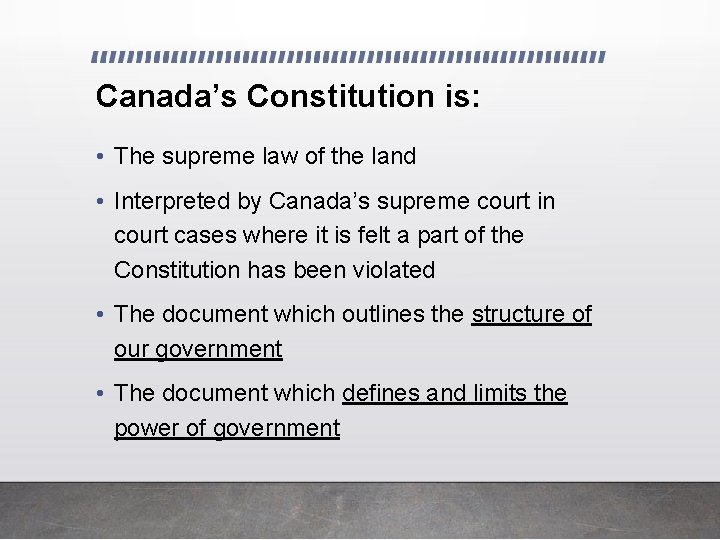 Canada’s Constitution is:

• The supreme law of the land

• Interpreted by Canada’s supreme court in court cases where it is felt a part of the Constitution has been violated

• The document which outlines the structure of our government

• The document which defines and limits the power of government